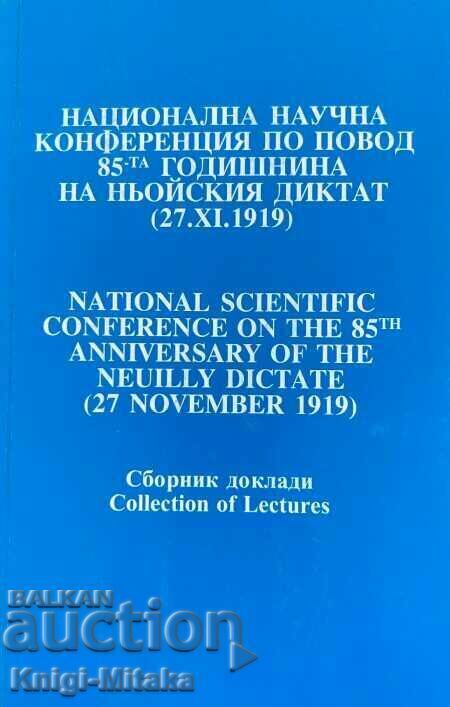 НАЦИОНАЛНА НАУЧНА КОНФЕРЕНЦИЯ ПО ПОВОД 85-ТА ГОДИШНИНА НА НЬОЙСКИЯ ДИКТАТ (27.XI.1919)

NATIONAL SCIENTIFIC CONFERENCE ON THE 85TH ANNIVERSARY OF THE NEUILLY DICTATE (27 NOVEMBER 1919)

Сборник доклади
Collection of Lectures

BALKAN auction
Knigi-Mitaka